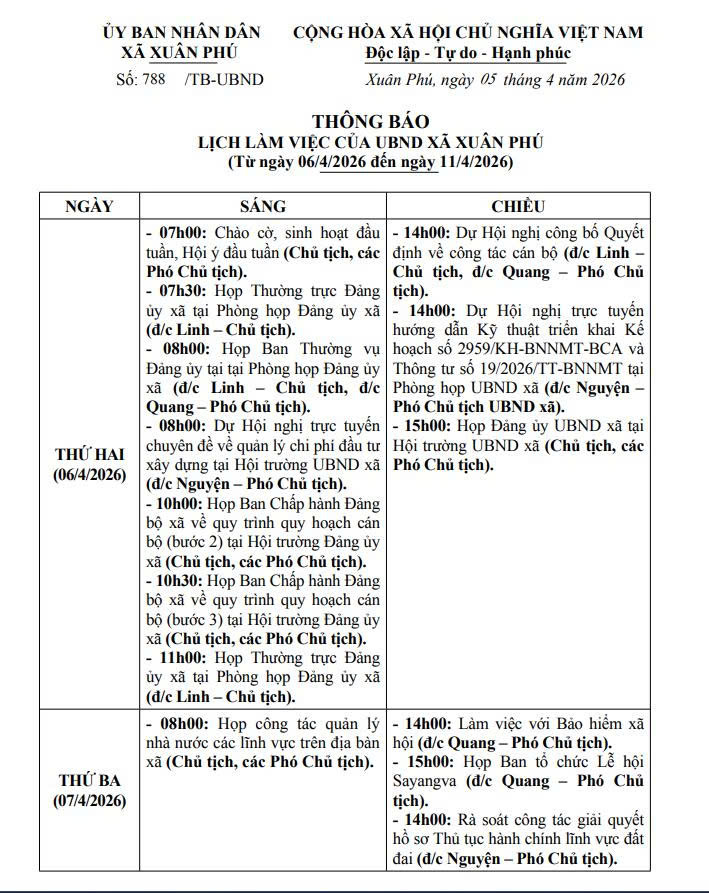 ỦY BAN NHÂN DÂN
XÃ XUÂN PHÚ

Số: 788 /TB-UBND

CỘNG HÒA XÃ HỘI CHỦ NGHĨA VIỆT NAM
Độc lập - Tự do - Hạnh phúc

Xuân Phú, ngày 05 tháng 4 năm 2026

THÔNG BÁO
LỊCH LÀM VIỆC CỦA UBND XÃ XUÂN PHÚ
(Từ ngày 06/4/2026 đến ngày 11/4/2026)

| NGÀY | SÁNG | CHIỀU |
|---|---|---|
| THỨ HAI (06/4/2026) | - 07h00: Chào cờ, sinh hoạt đầu tuần, Hội ý đầu tuần (Chủ tịch, các Phó Chủ tịch). - 07h30: Họp Thường trực Đảng ủy xã tại Phòng họp Đảng ủy xã (đ/c Linh – Chủ tịch). - 08h00: Họp Ban Thường vụ Đảng ủy tại tại Phòng họp Đảng ủy xã (đ/c Linh – Chủ tịch, đ/c Quang – Phó Chủ tịch). - 08h00: Dự Hội nghị trực tuyến chuyên đề về quản lý chi phí đầu tư xây dựng tại Hội trường UBND xã (đ/c Nguyện – Phó Chủ tịch). - 10h00: Họp Ban Chấp hành Đảng bộ xã về quy trình quy hoạch cán bộ (bước 2) tại Hội trường Đảng ủy xã (Chủ tịch, các Phó Chủ tịch). - 10h30: Họp Ban Chấp hành Đảng bộ xã về quy trình quy hoạch cán bộ (bước 3) tại Hội trường Đảng ủy xã (Chủ tịch, các Phó Chủ tịch). - 11h00: Họp Thường trực Đảng ủy xã tại Phòng họp Đảng ủy xã (đ/c Linh – Chủ tịch). | - 14h00: Dự Hội nghị công bố Quyết định về công tác cán bộ (đ/c Linh – Chủ tịch, đ/c Quang – Phó Chủ tịch). - 14h00: Dự Hội nghị trực tuyến hướng dẫn Kỹ thuật triển khai Kế hoạch số 2959/KH-BNNMT-BCA và Thông tư số 19/2026/TT-BNNMT tại Phòng họp UBND xã (đ/c Nguyện – Phó Chủ tịch UBND xã). - 15h00: Họp Đảng ủy UBND xã tại Hội trường UBND xã (Chủ tịch, các Phó Chủ tịch). |
| THỨ BA (07/4/2026) | - 08h00: Họp công tác quản lý nhà nước các lĩnh vực trên địa bàn xã (Chủ tịch, các Phó Chủ tịch). | - 14h00: Làm việc với Bảo hiểm xã hội (đ/c Quang – Phó Chủ tịch). - 15h00: Họp Ban tổ chức Lễ hội Sayangva (đ/c Quang – Phó Chủ tịch). - 14h00: Rà soát công tác giải quyết hồ sơ Thủ tục hành chính lĩnh vực đất đai (đ/c Nguyện – Phó Chủ tịch). |